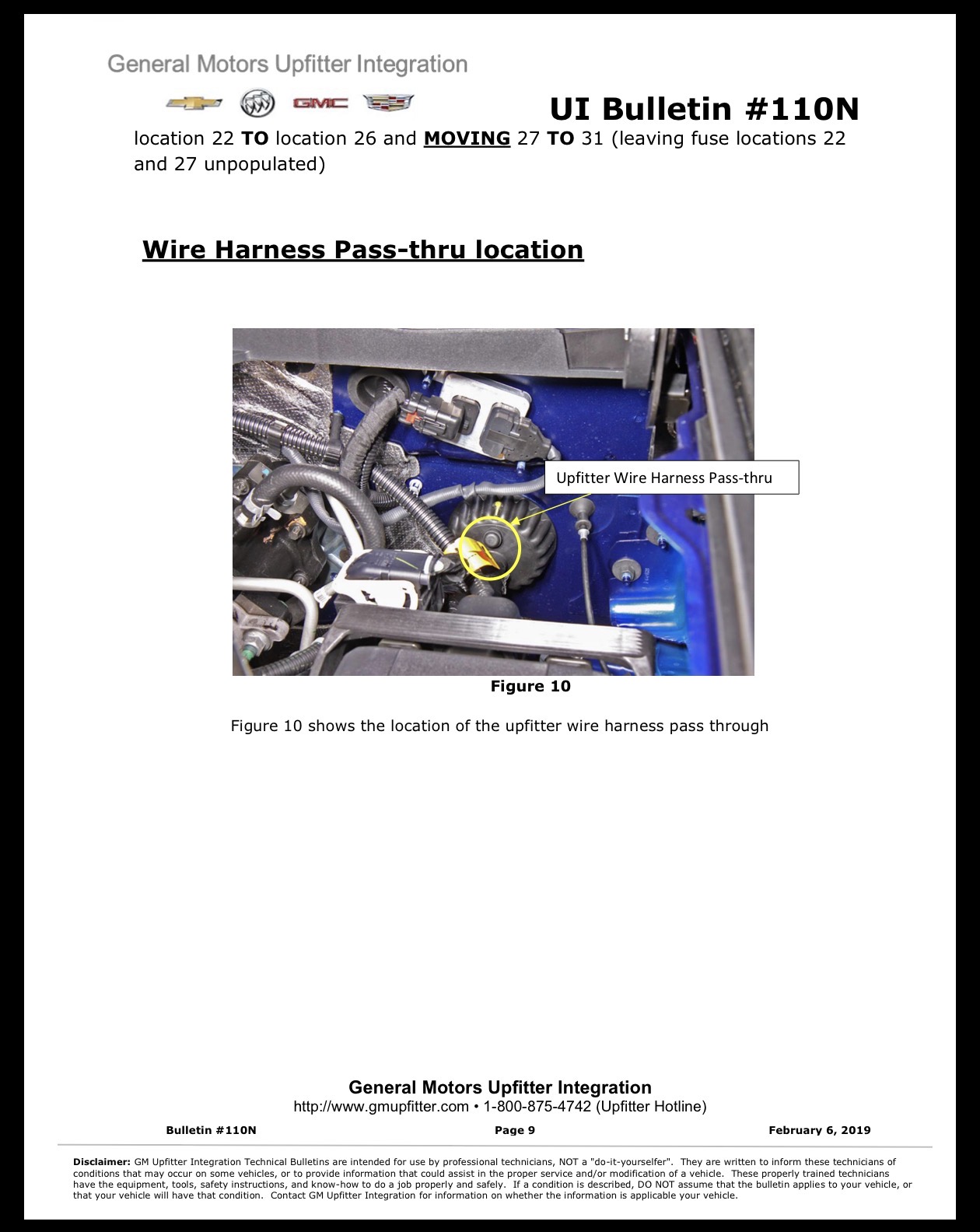 General Motors Upfitter Integration

GMC

UI Bulletin #110N

location 22 TO location 26 and MOVING 27 TO 31 (leaving fuse locations 22 and 27 unpopulated)

Wire Harness Pass-thru location

Upfitter Wire Harness Pass-thru

Figure 10

Figure 10 shows the location of the upfitter wire harness pass through

General Motors Upfitter Integration
http://www.gmupfitter.com • 1-800-875-4742 (Upfitter Hotline)

Bulletin #110N Page 9 February 6, 2019

Disclaimer: GM Upfitter Integration Technical Bulletins are intended for use by professional technicians, NOT a "do-it-yourselfer". They are written to inform these technicians of conditions that may occur on some vehicles, or to provide information that could assist in the proper service and/or modification of a vehicle. These properly trained technicians have the equipment, tools, safety instructions, and know-how to do a job properly and safely. If a condition is described, DO NOT assume that the bulletin applies to your vehicle, or that your vehicle will have that condition. Contact GM Upfitter Integration for information on whether the information is applicable your vehicle.